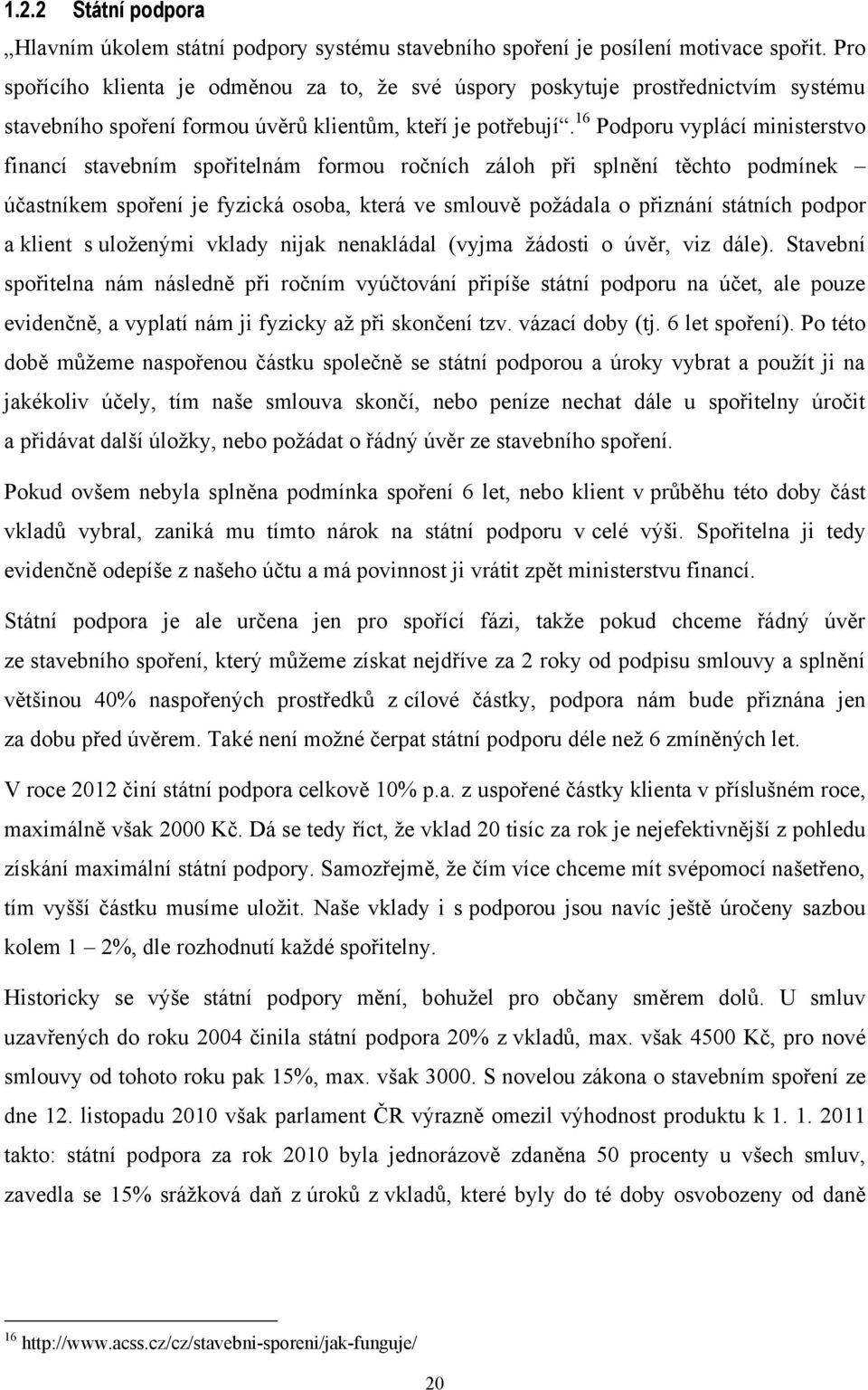 1.2.2 Státní podpora

„Hlavním úkolem státní podpory systému stavebního spoření je posílení motivace spořit. Pro spořícího klienta je odměnou za to, že své úspory poskytuje prostřednictvím systému stavebního spoření formou úvěrů klientům, kteří je potřebují“.$^{16}$ Podporu vyplácí ministerstvo financí stavebním spořitelnám formou ročních záloh při splnění těchto podmínek – účastníkem spoření je fyzická osoba, která ve smlouvě požádala o přiznání státních podpor a klient s uloženými vklady nijak nenakládal (vyjma žádosti o úvěr, viz dále). Stavební spořitelna nám následně při ročním vyúčtování připíše státní podporu na účet, ale pouze evidenčně, a vyplatí nám ji fyzicky až při skončení tzv. vázací doby (tj. 6 let spoření). Po této době můžeme naspořenou částku společně se státní podporou a úroky vybrat a použít ji na jakékoliv účely, tím naše smlouva skončí, nebo peníze nechat dále u spořitelny úročit a přidávat další úložky, nebo požádat o řádný úvěr ze stavebního spoření.

Pokud ovšem nebyla splněna podmínka spoření 6 let, nebo klient v průběhu této doby část vkladů vybral, zaniká mu tímto nárok na státní podporu v celé výši. Spořitelna ji tedy evidenčně odepíše z našeho účtu a má povinnost ji vrátit zpět ministerstvu financí.

Státní podpora je ale určena jen pro spořící fázi, takže pokud chceme řádný úvěr ze stavebního spoření, který můžeme získat nejdříve za 2 roky od podpisu smlouvy a splnění většinou 40% naspořených prostředků z cílové částky, podpora nám bude přiznána jen za dobu před úvěrem. Také není možné čerpat státní podporu déle než 6 zmíněných let.

V roce 2012 činí státní podpora celkově 10% p.a. z uspořené částky klienta v příslušném roce, maximálně však 2000 Kč. Dá se tedy říct, že vklad 20 tisíc za rok je nejefektivnější z pohledu získání maximální státní podpory. Samozřejmě, že čím více chceme mít svépomocí našetřeno, tím vyšší částku musíme uložit. Naše vklady i s podporou jsou navíc ještě úročeny sazbou kolem 1 – 2%, dle rozhodnutí každé spořitelny.

Historicky se výše státní podpory mění, bohužel pro občany směrem dolů. U smluv uzavřených do roku 2004 činila státní podpora 20% z vkladů, max. však 4500 Kč, pro nové smlouvy od tohoto roku pak 15%, max. však 3000. S novelou zákona o stavebním spoření ze dne 12. listopadu 2010 však parlament ČR výrazně omezil výhodnost produktu k 1. 1. 2011 takto: státní podpora za rok 2010 byla jednorázově zdaněna 50 procenty u všech smluv, zavedla se 15% srážková daň z úroků z vkladů, které byly do té doby osvobozeny od daně

$^{16}$ http://www.acss.cz/cz/stavebni-sporeni/jak-funguje/

20